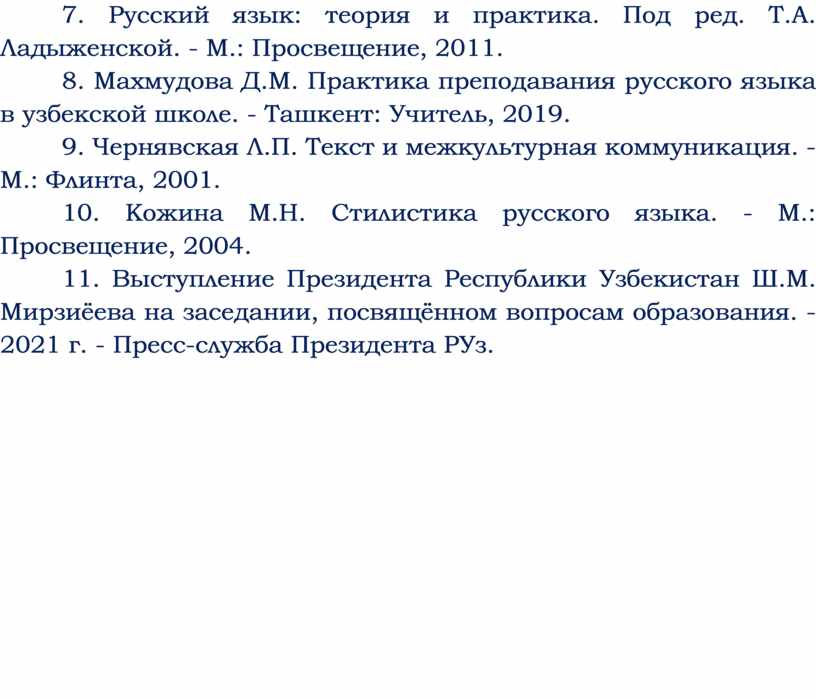 7. Русский язык: теория и практика. Под ред. Т.А. Ладыженской. - М.: Просвещение, 2011.

8. Махмудова Д.М. Практика преподавания русского языка в узбекской школе. - Ташкент: Учитель, 2019.

9. Чернявская Л.П. Текст и межкультурная коммуникация. - М.: Флинта, 2001.

10. Кожина М.Н. Стилистика русского языка. - М.: Просвещение, 2004.

11. Выступление Президента Республики Узбекистан Ш.М. Мирзиёева на заседании, посвящённом вопросам образования. - 2021 г. - Пресс-служба Президента РУз.